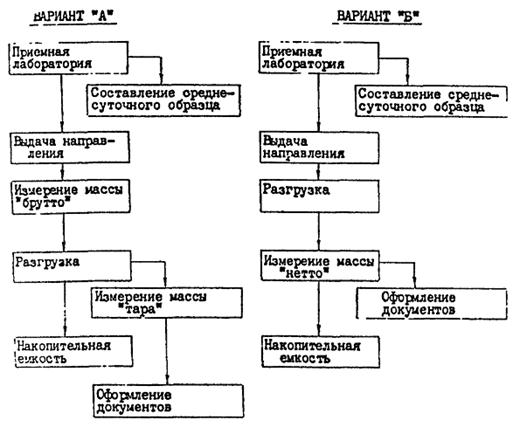 ВАРИАНТ "А"

Приемная лаборатория

Составление среднесуточного образца

Выдача направления

Измерение массы "брутто"

Разгрузка

Измерение массы "тара"

Накопительная емкость

Оформление документов

ВАРИАНТ "Б"

Приемная лаборатория

Составление среднесуточного образца

Выдача направления

Разгрузка

Измерение массы "нетто"

Оформление документов

Накопительная емкость